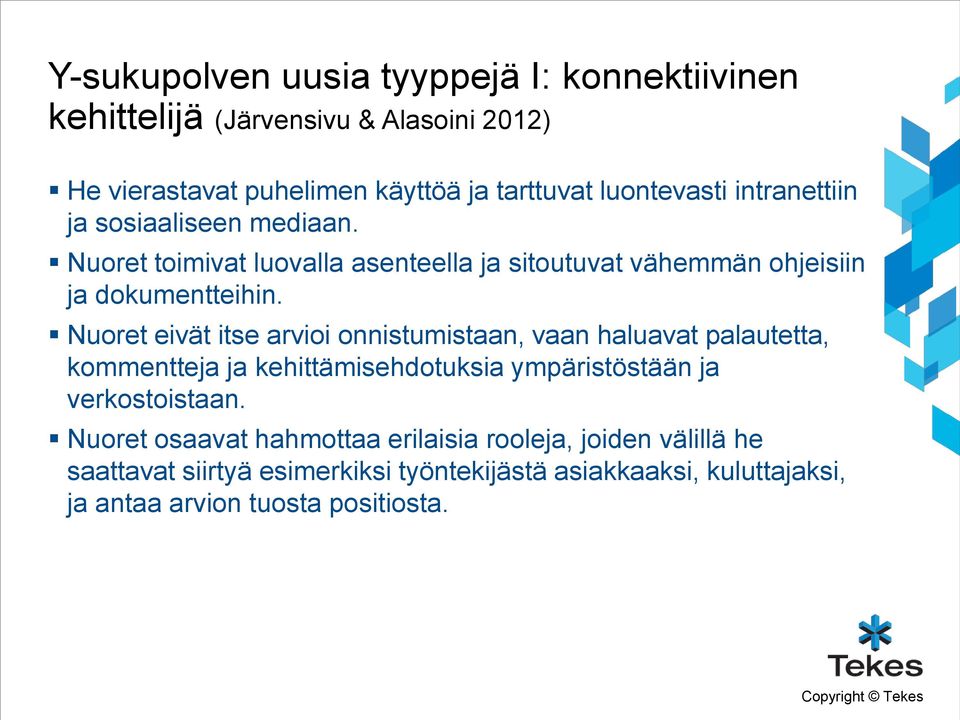 Y-sukupolven uusia tyyppejä I: konnektiivinen kehittelijä (Järvensivu & Alasoini 2012)

▪ He vierastavat puhelimen käyttöä ja tarttuvat luontevasti intranettiin ja sosiaaliseen mediaan.

▪ Nuoret toimivat luovalla asenteella ja sitoutuvat vähemmän ohjeisiin ja dokumentteihin.

▪ Nuoret eivät itse arvioi onnistumistaan, vaan haluavat palautetta, kommentteja ja kehittämisehdotuksia ympäristöstään ja verkostoistaan.

▪ Nuoret osaavat hahmottaa erilaisia rooleja, joiden välillä he saattavat siirtyä esimerkiksi työntekijästä asiakkaaksi, kuluttajaksi, ja antaa arvion tuosta positiosta.

Tekes

Copyright © Tekes